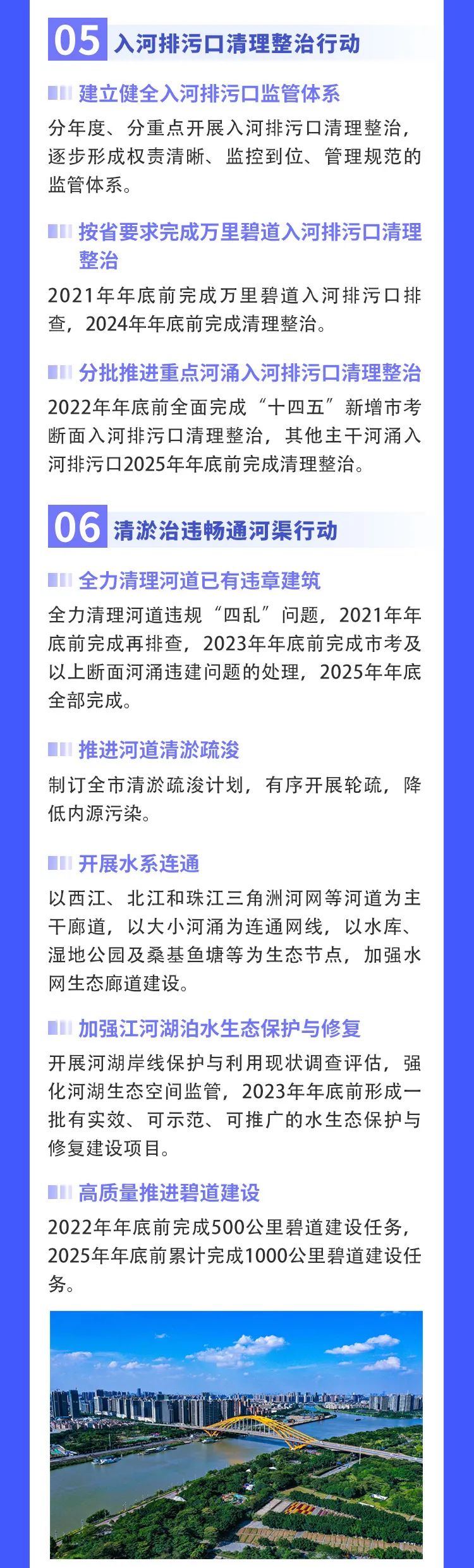 05 入河排污口清理整治行动

建立健全入河排污口监管体系

分年度、分重点开展入河排污口清理整治，逐步形成权责清晰、监控到位、管理规范的监管体系。

按省要求完成万里碧道入河排污口清理整治

2021年年底前完成万里碧道入河排污口排查，2024年年底前完成清理整治。

分批推进重点河涌入河排污口清理整治

2022年年底前全面完成“十四五”新增市考断面入河排污口清理整治，其他主干河涌入河排污口2025年年底前完成清理整治。

06 清淤治违畅通河渠行动

全力清理河道已有违章建筑

全力清理河道违规“四乱”问题，2021年年底前完成再排查，2023年年底前完成市考及以上断面河涌违建问题的处理，2025年年底全部完成。

推进河道清淤疏浚

制订全市清淤疏浚计划，有序开展轮疏，降低内源污染。

开展水系连通

以西江、北江和珠江三角洲河网等河道为主干廊道，以大小河涌为连通网线，以水库、湿地公园及桑基鱼塘等为生态节点，加强水网生态廊道建设。

加强江河湖泊水生态保护与修复

开展河湖岸线保护与利用现状调查评估，强化河湖生态空间监管，2023年年底前形成一批有实效、可示范、可推广的水生态保护与修复建设项目。

高质量推进碧道建设

2022年年底前完成500公里碧道建设任务，2025年年底前累计完成1000公里碧道建设任务。